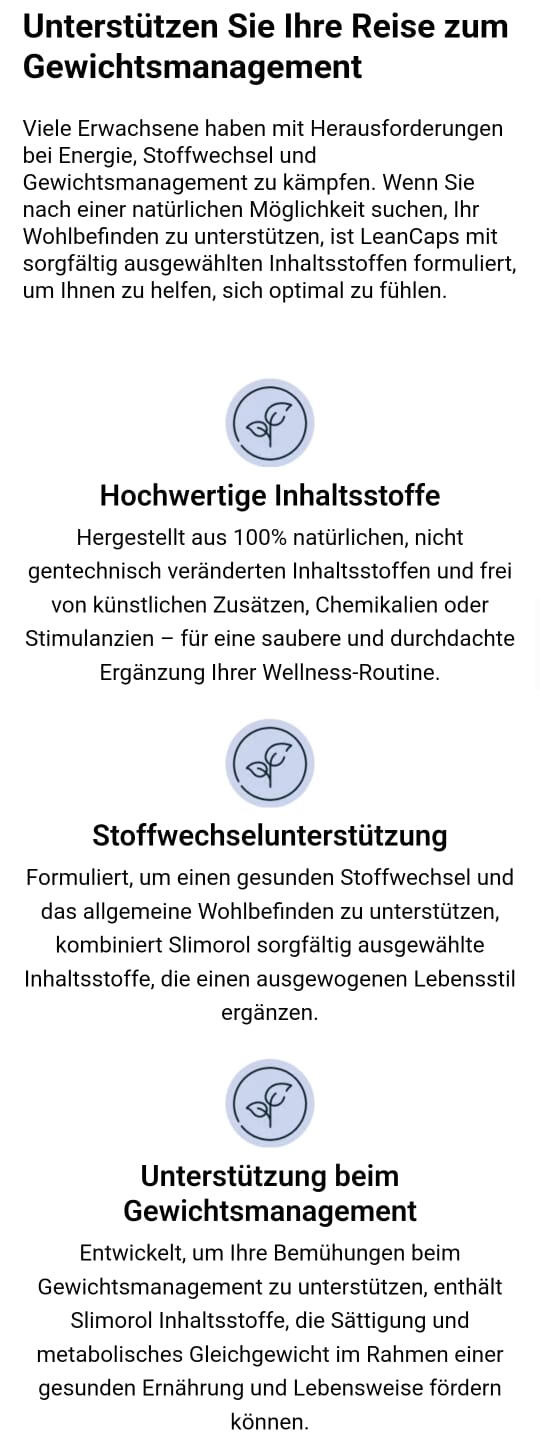 Unterstützen Sie Ihre Reise zum Gewichtsmanagement

Viele Erwachsene haben mit Herausforderungen bei Energie, Stoffwechsel und Gewichtsmanagement zu kämpfen. Wenn Sie nach einer natürlichen Möglichkeit suchen, Ihr Wohlbefinden zu unterstützen, ist LeanCaps mit sorgfältig ausgewählten Inhaltsstoffen formuliert, um Ihnen zu helfen, sich optimal zu fühlen.

Hochwertige Inhaltsstoffe

Hergestellt aus 100% natürlichen, nicht gentechnisch veränderten Inhaltsstoffen und frei von künstlichen Zusätzen, Chemikalien oder Stimulanzien – für eine saubere und durchdachte Ergänzung Ihrer Wellness-Routine.

Stoffwechselunterstützung

Formuliert, um einen gesunden Stoffwechsel und das allgemeine Wohlbefinden zu unterstützen, kombiniert Slimorol sorgfältig ausgewählte Inhaltsstoffe, die einen ausgewogenen Lebensstil ergänzen.

Unterstützung beim Gewichtsmanagement

Entwickelt, um Ihre Bemühungen beim Gewichtsmanagement zu unterstützen, enthält Slimorol Inhaltsstoffe, die Sättigung und metabolisches Gleichgewicht im Rahmen einer gesunden Ernährung und Lebensweise fördern können.